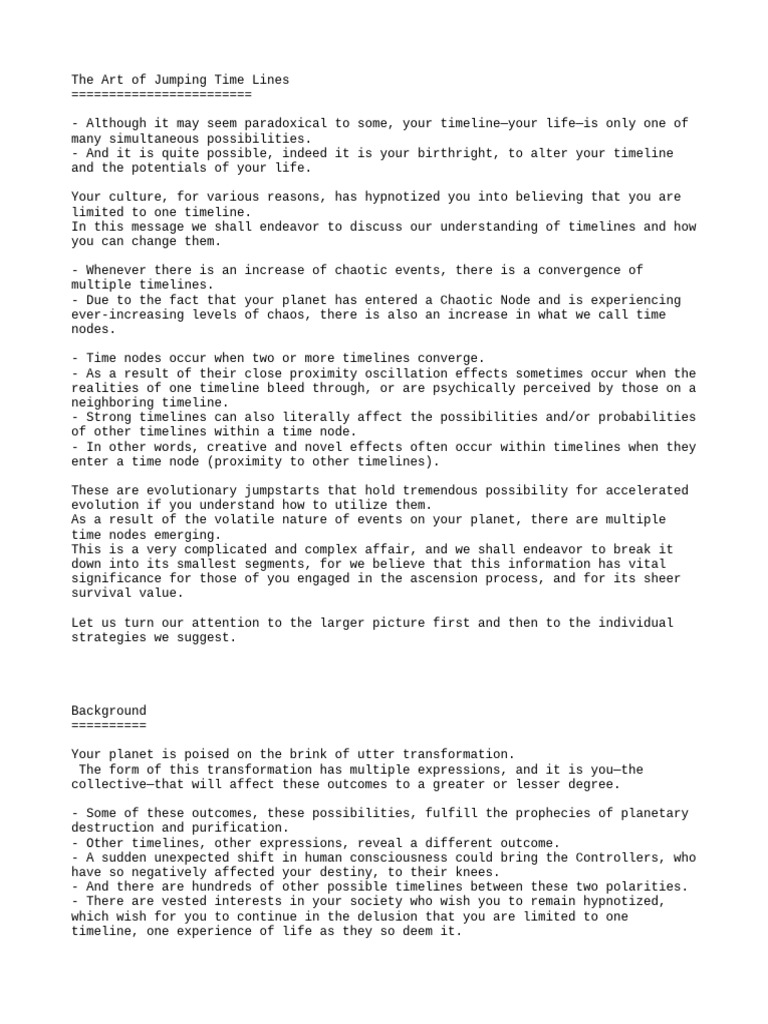 The Art of Jumping Time Lines
========================

- Although it may seem paradoxical to some, your timeline—your life—is only one of many simultaneous possibilities.
- And it is quite possible, indeed it is your birthright, to alter your timeline and the potentials of your life.

Your culture, for various reasons, has hypnotized you into believing that you are limited to one timeline.
In this message we shall endeavor to discuss our understanding of timelines and how you can change them.

- Whenever there is an increase of chaotic events, there is a convergence of multiple timelines.
- Due to the fact that your planet has entered a Chaotic Node and is experiencing ever-increasing levels of chaos, there is also an increase in what we call time nodes.

- Time nodes occur when two or more timelines converge.
- As a result of their close proximity oscillation effects sometimes occur when the realities of one timeline bleed through, or are psychically perceived by those on a neighboring timeline.
- Strong timelines can also literally affect the possibilities and/or probabilities of other timelines within a time node.
- In other words, creative and novel effects often occur within timelines when they enter a time node (proximity to other timelines).

These are evolutionary jumpstarts that hold tremendous possibility for accelerated evolution if you understand how to utilize them.
As a result of the volatile nature of events on your planet, there are multiple time nodes emerging.
This is a very complicated and complex affair, and we shall endeavor to break it down into its smallest segments, for we believe that this information has vital significance for those of you engaged in the ascension process, and for its sheer survival value.

Let us turn our attention to the larger picture first and then to the individual strategies we suggest.

Background
==========

Your planet is poised on the brink of utter transformation.
The form of this transformation has multiple expressions, and it is you—the collective—that will affect these outcomes to a greater or lesser degree.

- Some of these outcomes, these possibilities, fulfill the prophecies of planetary destruction and purification.
- Other timelines, other expressions, reveal a different outcome.
- A sudden unexpected shift in human consciousness could bring the Controllers, who have so negatively affected your destiny, to their knees.
- And there are hundreds of other possible timelines between these two polarities.
- There are vested interests in your society who wish you to remain hypnotized, which wish for you to continue in the delusion that you are limited to one timeline, one experience of life as they so deem it.